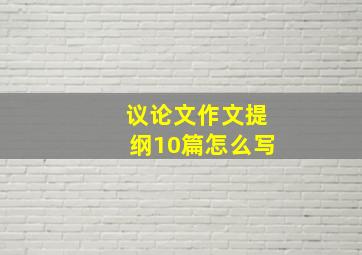 议论文作文提纲10篇怎么写